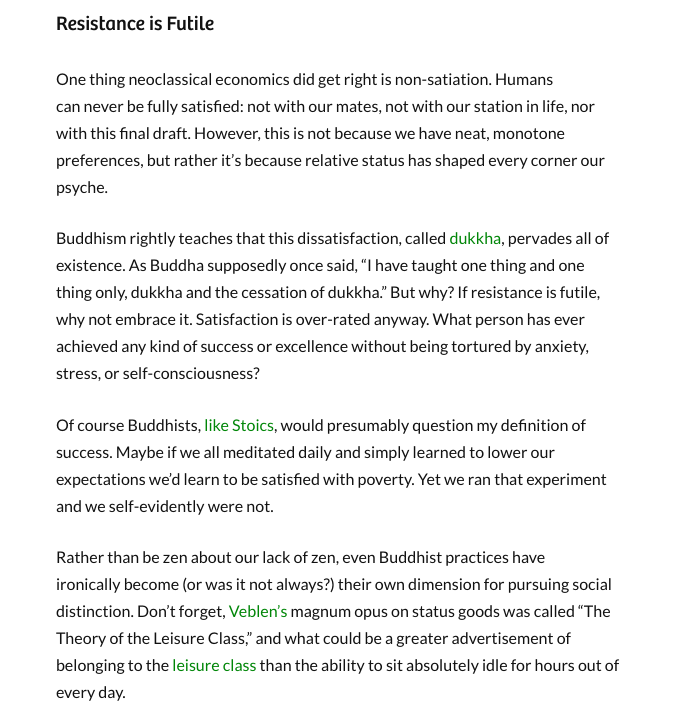 Resistance is Futile

One thing neoclassical economics did get right is non-satiation. Humans can never be fully satisfied: not with our mates, not with our station in life, nor with this final draft. However, this is not because we have neat, monotone preferences, but rather it's because relative status has shaped every corner our psyche.

Buddhism rightly teaches that this dissatisfaction, called dukkha, pervades all of existence. As Buddha supposedly once said, "I have taught one thing and one thing only, dukkha and the cessation of dukkha." But why? If resistance is futile, why not embrace it. Satisfaction is over-rated anyway. What person has ever achieved any kind of success or excellence without being tortured by anxiety, stress, or self-consciousness?

Of course Buddhists, like Stoics, would presumably question my definition of success. Maybe if we all meditated daily and simply learned to lower our expectations we'd learn to be satisfied with poverty. Yet we ran that experiment and we self-evidently were not.

Rather than be zen about our lack of zen, even Buddhist practices have ironically become (or was it not always?) their own dimension for pursuing social distinction. Don't forget, Veblen's magnum opus on status goods was called "The Theory of the Leisure Class," and what could be a greater advertisement of belonging to the leisure class than the ability to sit absolutely idle for hours out of every day.